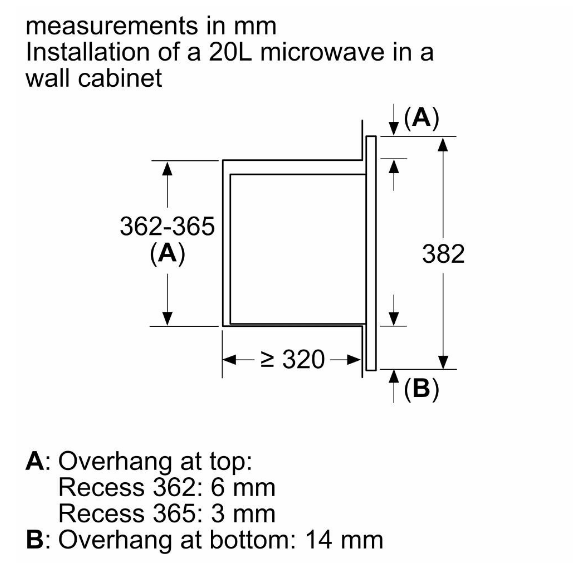 measurements in mm
Installation of a 20L microwave in a wall cabinet

(A)

362-365
(A)

382

≥ 320

(B)

A: Overhang at top:
Recess 362: 6 mm
Recess 365: 3 mm
B: Overhang at bottom: 14 mm